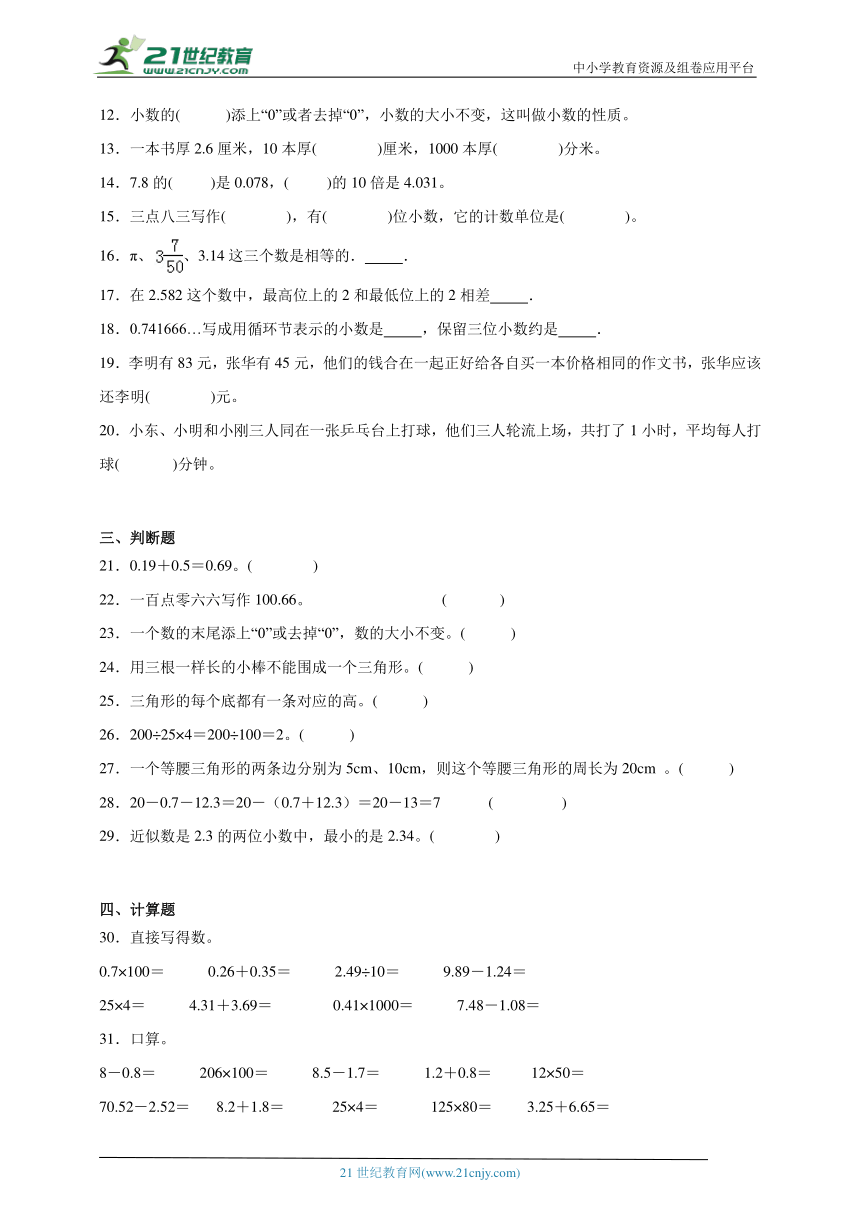 21世纪教育
www.21cnjy.com

中小学教育资源及组卷应用平台

12．小数的(　　　)添上“0”或者去掉“0”，小数的大小不变，这叫做小数的性质。

13．一本书厚 2.6 厘米，10 本厚(　　　　)厘米，1000 本厚(　　　　)分米。

14．7.8 的(　　)是 0.078，(　　)的 10 倍是 4.031。

15．三点八三写作(　　　　)，有(　　　　)位小数，它的计数单位是(　　　　)。

16．π、$3\frac{7}{50}$、3.14 这三个数是相等的．_____.

17．在 2.582 这个数中，最高位上的 2 和最低位上的 2 相差_____.

18．0.741666…写成用循环节表示的小数是_____，保留三位小数约是_____.

19．李明有 83 元，张华有 45 元，他们的钱合在一起正好给各自买一本价格相同的作文书，张华应该还李明(　　　　)元。

20．小东、小明和小刚三人同在一张乒乓台上打球，他们三人轮流上场，共打了 1 小时，平均每人打球(　　　)分钟。

三、判断题

21．0.19＋0.5＝0.69。(　　　　)

22．一百点零六六写作 100.66。　　　　　(　　　)

23．一个数的末尾添上“0”或去掉“0”，数的大小不变。(　　　)

24．用三根一样长的小棒不能围成一个三角形。(　　　)

25．三角形的每个底都有一条对应的高。(　　　)

26．200÷25×4＝200÷100＝2。(　　　)

27．一个等腰三角形的两条边分别为 5cm、10cm，则这个等腰三角形的周长为 20cm 。(　　　)

28．20－0.7－12.3＝20－（0.7＋12.3）＝20－13＝7　　　(　　　　)

29．近似数是 2.3 的两位小数中，最小的是 2.34。(　　　　)

四、计算题

30．直接写得数。

0.7×100＝　　0.26＋0.35＝　　2.49÷10＝　　9.89－1.24＝

25×4＝　　4.31＋3.69＝　　0.41×1000＝　　7.48－1.08＝

31．口算。

8－0.8＝　　206×100＝　　8.5－1.7＝　　1.2＋0.8＝　　12×50＝

70.52－2.52＝　　8.2＋1.8＝　　25×4＝　　125×80＝　　3.25＋6.65＝

21 世纪教育网(www.21cnjy.com)